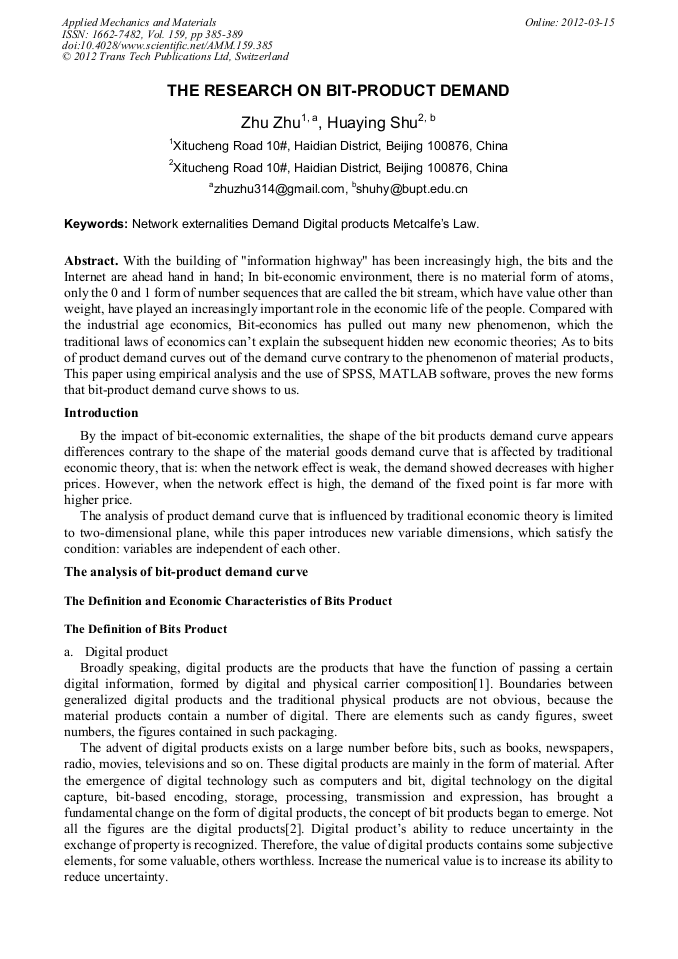 Applied Mechanics and Materials
ISSN: 1662-7482, Vol. 159, pp 385-389
doi:10.4028/www.scientific.net/AMM.159.385
© 2012 Trans Tech Publications Ltd, Switzerland

Online: 2012-03-15

THE RESEARCH ON BIT-PRODUCT DEMAND

Zhu Zhu$^{1, a}$, Huaying Shu$^{2, b}$

$^1$Xitucheng Road 10#, Haidian District, Beijing 100876, China

$^2$Xitucheng Road 10#, Haidian District, Beijing 100876, China

$^a$zhuzhu314@gmail.com, $^b$shuhy@bupt.edu.cn

Keywords: Network externalities Demand Digital products Metcalfe's Law.

Abstract. With the building of "information highway" has been increasingly high, the bits and the Internet are ahead hand in hand; In bit-economic environment, there is no material form of atoms, only the 0 and 1 form of number sequences that are called the bit stream, which have value other than weight, have played an increasingly important role in the economic life of the people. Compared with the industrial age economics, Bit-economics has pulled out many new phenomenon, which the traditional laws of economics can't explain the subsequent hidden new economic theories; As to bits of product demand curves out of the demand curve contrary to the phenomenon of material products, This paper using empirical analysis and the use of SPSS, MATLAB software, proves the new forms that bit-product demand curve shows to us.

Introduction

By the impact of bit-economic externalities, the shape of the bit products demand curve appears differences contrary to the shape of the material goods demand curve that is affected by traditional economic theory, that is: when the network effect is weak, the demand showed decreases with higher prices. However, when the network effect is high, the demand of the fixed point is far more with higher price.

The analysis of product demand curve that is influenced by traditional economic theory is limited to two-dimensional plane, while this paper introduces new variable dimensions, which satisfy the condition: variables are independent of each other.

The analysis of bit-product demand curve

The Definition and Economic Characteristics of Bits Product

The Definition of Bits Product

a. Digital product

Broadly speaking, digital products are the products that have the function of passing a certain digital information, formed by digital and physical carrier composition[1]. Boundaries between generalized digital products and the traditional physical products are not obvious, because the material products contain a number of digital. There are elements such as candy figures, sweet numbers, the figures contained in such packaging.

The advent of digital products exists on a large number before bits, such as books, newspapers, radio, movies, televisions and so on. These digital products are mainly in the form of material. After the emergence of digital technology such as computers and bit, digital technology on the digital capture, bit-based encoding, storage, processing, transmission and expression, has brought a fundamental change on the form of digital products, the concept of bit products began to emerge. Not all the figures are the digital products[2]. Digital product's ability to reduce uncertainty in the exchange of property is recognized. Therefore, the value of digital products contains some subjective elements, for some valuable, others worthless. Increase the numerical value is to increase its ability to reduce uncertainty.